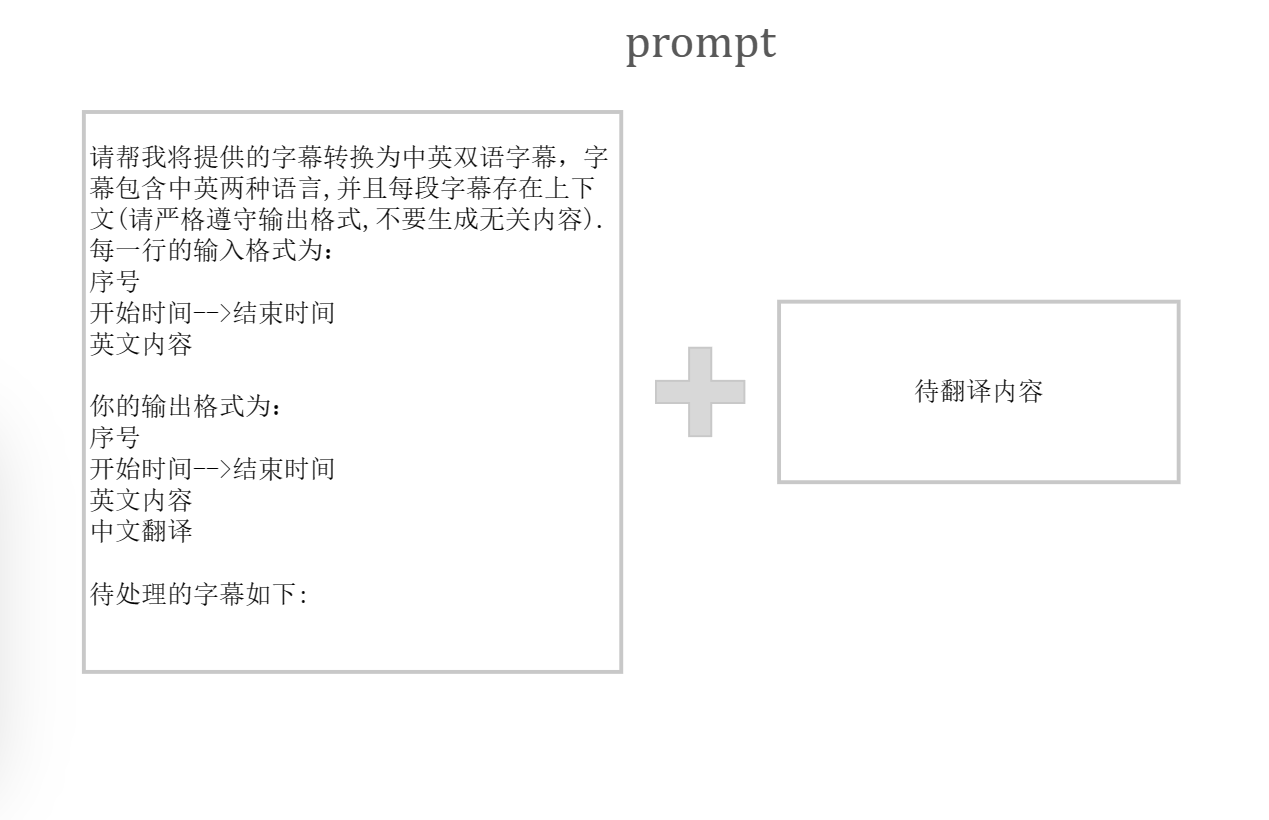 prompt

请帮我将提供的字幕转换为中英双语字幕，字幕包含中英两种语言,并且每段字幕存在上下文(请严格遵守输出格式,不要生成无关内容).
每一行的输入格式为：
序号
开始时间-->结束时间
英文内容

你的输出格式为：
序号
开始时间-->结束时间
英文内容
中文翻译

待处理的字幕如下:

待翻译内容